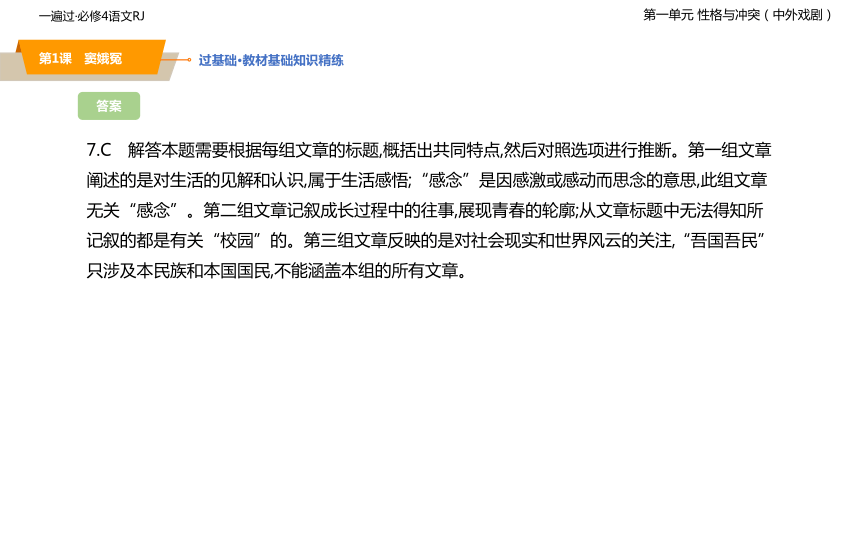 一遍过·必修4语文RJ

第一单元 性格与冲突（中外戏剧）

第1课 窦娥冤

过基础·教材基础知识精练

答案

7.C 解答本题需要根据每组文章的标题,概括出共同特点,然后对照选项进行推断。第一组文章阐述的是对生活的见解和认识,属于生活感悟;“感念”是因感激或感动而思念的意思,此组文章无关“感念”。第二组文章记叙成长过程中的往事,展现青春的轮廓;从文章标题中无法得知所记叙的都是有关“校园”的。第三组文章反映的是对社会现实和世界风云的关注,“吾国吾民”只涉及本民族和本国国民,不能涵盖本组的所有文章。